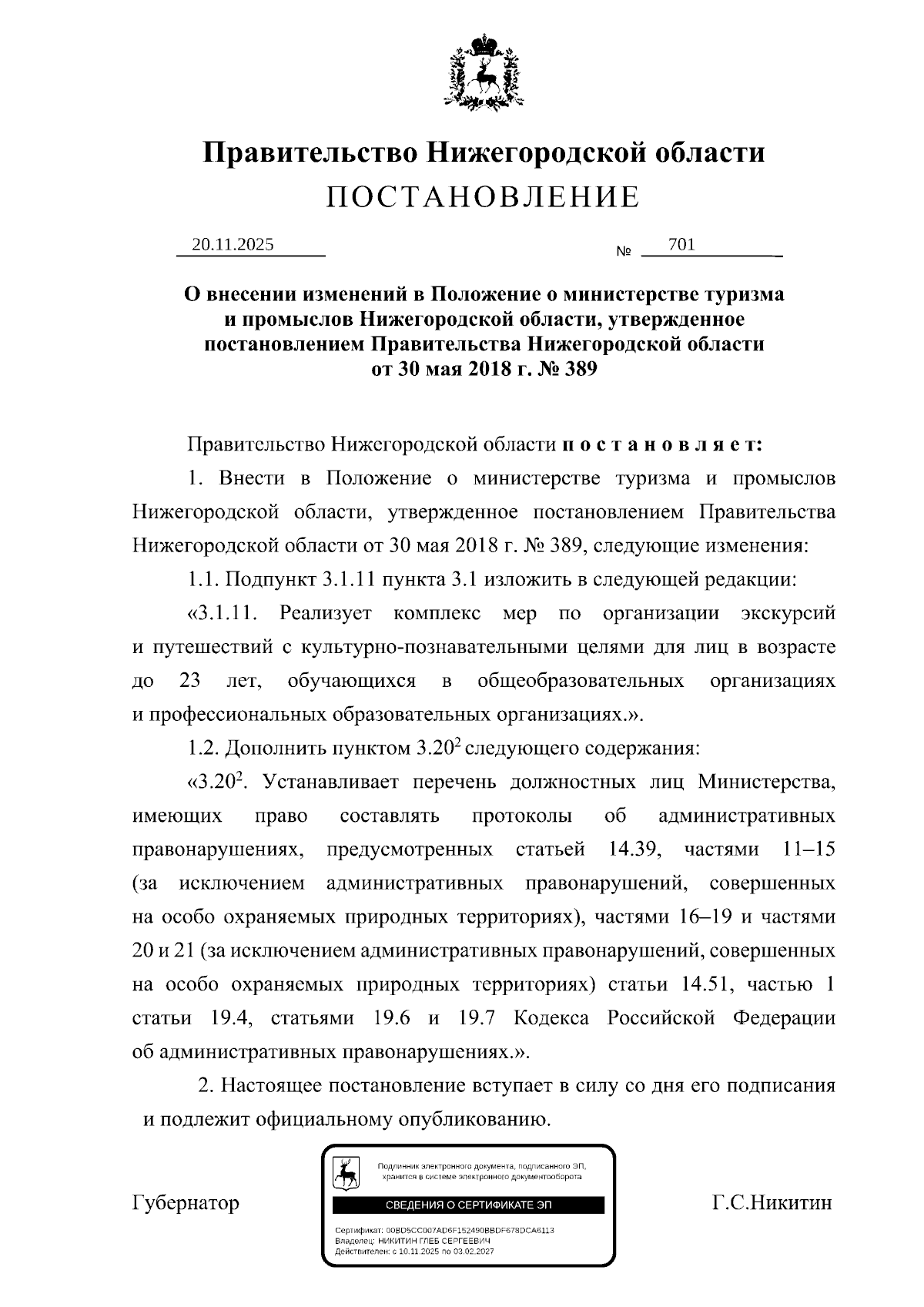 Правительство Нижегородской области
ПОСТАНОВЛЕНИЕ

20.11.2025 № 701

О внесении изменений в Положение о министерстве туризма и промыслов Нижегородской области, утвержденное постановлением Правительства Нижегородской области от 30 мая 2018 г. № 389

Правительство Нижегородской области постановляет:

1. Внести в Положение о министерстве туризма и промыслов Нижегородской области, утвержденное постановлением Правительства Нижегородской области от 30 мая 2018 г. № 389, следующие изменения:

1.1. Подпункт 3.1.11 пункта 3.1 изложить в следующей редакции:

«3.1.11. Реализует комплекс мер по организации экскурсий и путешествий с культурно-познавательными целями для лиц в возрасте до 23 лет, обучающихся в общеобразовательных организациях и профессиональных образовательных организациях.».

1.2. Дополнить пунктом $3.20^2$ следующего содержания:

«$3.20^2$. Устанавливает перечень должностных лиц Министерства, имеющих право составлять протоколы об административных правонарушениях, предусмотренных статьей 14.39, частями 11–15 (за исключением административных правонарушений, совершенных на особо охраняемых природных территориях), частями 16–19 и частями 20 и 21 (за исключением административных правонарушений, совершенных на особо охраняемых природных территориях) статьи 14.51, частью 1 статьи 19.4, статьями 19.6 и 19.7 Кодекса Российской Федерации об административных правонарушениях.».

2. Настоящее постановление вступает в силу со дня его подписания и подлежит официальному опубликованию.

Губернатор

Подлинник электронного документа, подписанного ЭП, хранится в системе электронного документооборота
СВЕДЕНИЯ О СЕРТИФИКАТЕ ЭП
Сертификат: 00BD5CC007AD6F152490BBDF678DCA6113
Владелец: НИКИТИН ГЛЕБ СЕРГЕЕВИЧ
Действителен: с 10.11.2025 по 03.02.2027

Г.С.Никитин